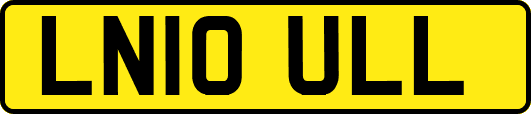 LN10 ULL